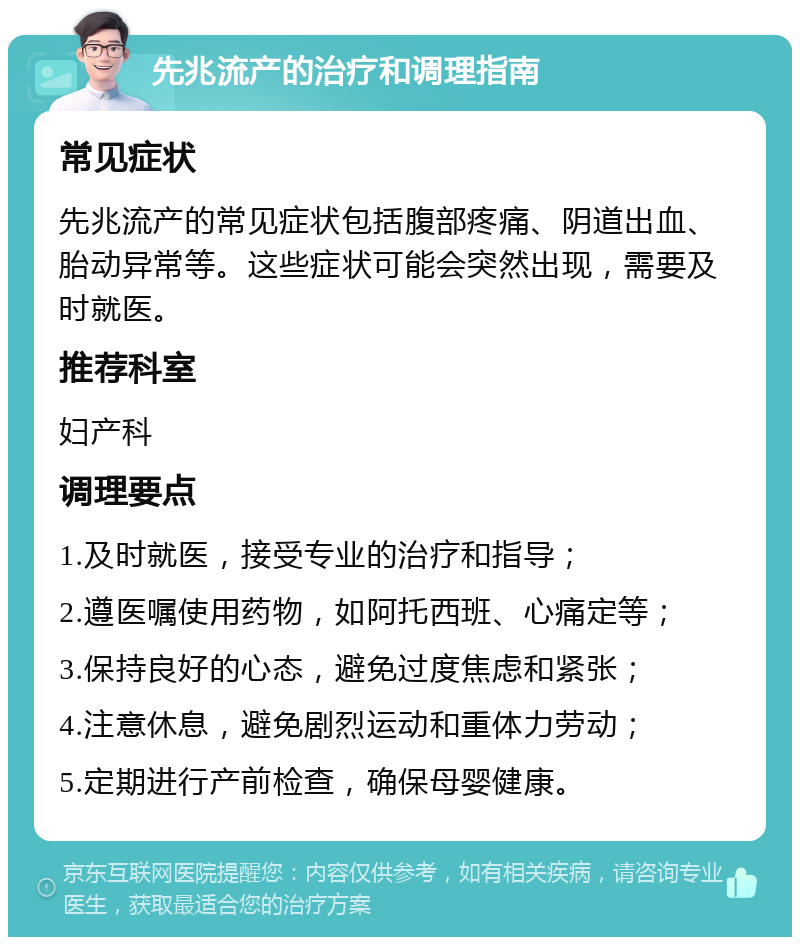 先兆流产的治疗和调理指南

常见症状

先兆流产的常见症状包括腹部疼痛、阴道出血、胎动异常等。这些症状可能会突然出现，需要及时就医。

推荐科室

妇产科

调理要点

1.及时就医，接受专业的治疗和指导；

2.遵医嘱使用药物，如阿托西班、心痛定等；

3.保持良好的心态，避免过度焦虑和紧张；

4.注意休息，避免剧烈运动和重体力劳动；

5.定期进行产前检查，确保母婴健康。

京东互联网医院提醒您：内容仅供参考，如有相关疾病，请咨询专业医生，获取最适合您的治疗方案